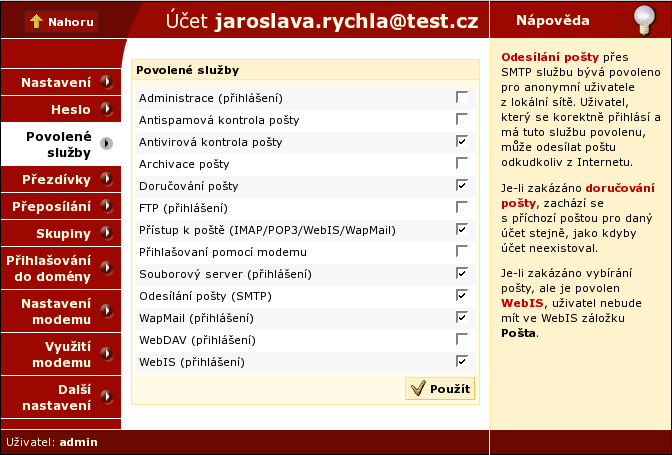 Nahoru

Účet jaroslava.rychla@test.cz

Nápověda

Nastavení
Heslo
Povolené služby
Přezdívky
Přeposílání
Skupiny
Přihlašování do domény
Nastavení modemu
Využití modemu
Další nastavení

Povolené služby

Administrace (přihlášení)
Antispamová kontrola pošty
Antivirová kontrola pošty
Archivace pošty
Doručování pošty
FTP (přihlášení)
Přístup k poště (IMAP/POP3/WebIS/WapMail)
Přihlašovaní pomocí modemu
Souborový server (přihlášení)
Odesílání pošty (SMTP)
WapMail (přihlášení)
WebDAV (přihlášení)
WebIS (přihlášení)

Použít

Odesílání pošty přes SMTP službu bývá povoleno pro anonymní uživatele z lokální sítě. Uživatel, který se korektně přihlásí a má tuto službu povolenu, může odesílat poštu odkudkoliv z Internetu.

Je-li zakázáno doručování pošty, zachází se s příchozí poštou pro daný účet stejně, jako kdyby účet neexistoval.

Je-li zakázáno vybírání pošty, ale je povolen WebIS, uživatel nebude mít ve WebIS záložku Pošta.

Uživatel: admin